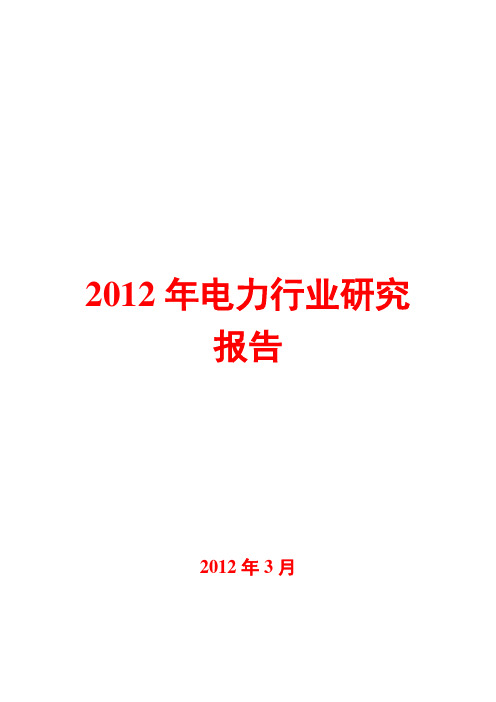 2012 年电力行业研究报告

2012 年 3 月